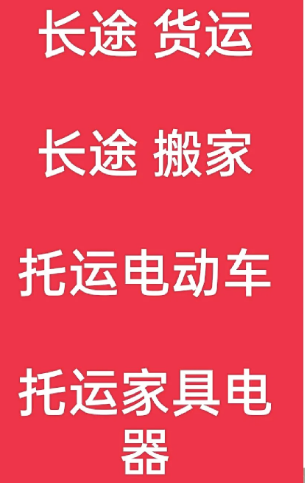 长途 货运

长途 搬家

托运电动车

托运家具电器